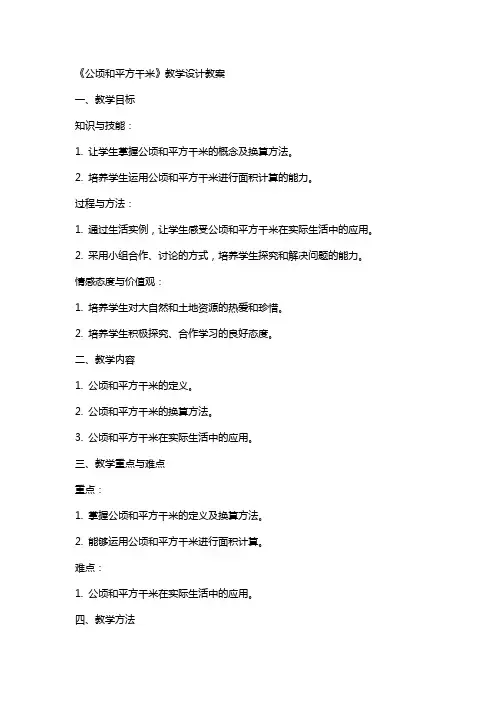 《公顷和平方千米》教学设计教案

一、教学目标

知识与技能：

1. 让学生掌握公顷和平方千米的概念及换算方法。

2. 培养学生运用公顷和平方千米进行面积计算的能力。

过程与方法：

1. 通过生活实例，让学生感受公顷和平方千米在实际生活中的应用。

2. 采用小组合作、讨论的方式，培养学生探究和解决问题的能力。

情感态度与价值观：

1. 培养学生对大自然和土地资源的热爱和珍惜。

2. 培养学生积极探究、合作学习的良好态度。

二、教学内容

1. 公顷和平方千米的定义。

2. 公顷和平方千米的换算方法。

3. 公顷和平方千米在实际生活中的应用。

三、教学重点与难点

重点：

1. 掌握公顷和平方千米的定义及换算方法。

2. 能够运用公顷和平方千米进行面积计算。

难点：

1. 公顷和平方千米在实际生活中的应用。

四、教学方法